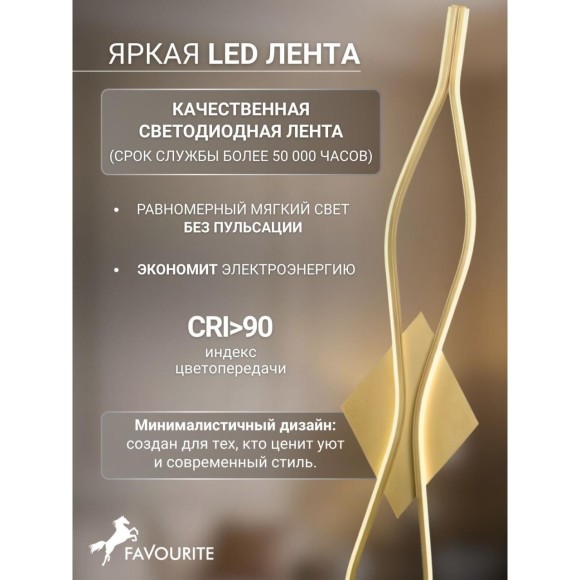 ЯРКАЯ LED ЛЕНТА

КАЧЕСТВЕННАЯ СВЕТОДИОДНАЯ ЛЕНТА (СРОК СЛУЖБЫ БОЛЕЕ 50 000 ЧАСОВ)

• РАВНОМЕРНЫЙ МЯГКИЙ СВЕТ БЕЗ ПУЛЬСАЦИИ

• ЭКОНОМИТ ЭЛЕКТРОЭНЕРГИЮ

CRI>90
индекс цветопередачи

Минималистичный дизайн: создан для тех, кто ценит уют и современный стиль.

FAVOURITE